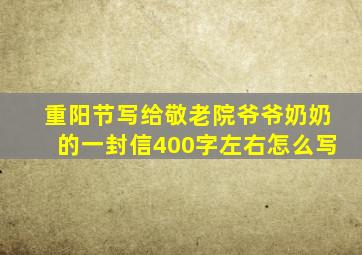 重阳节写给敬老院爷爷奶奶的一封信400字左右怎么写